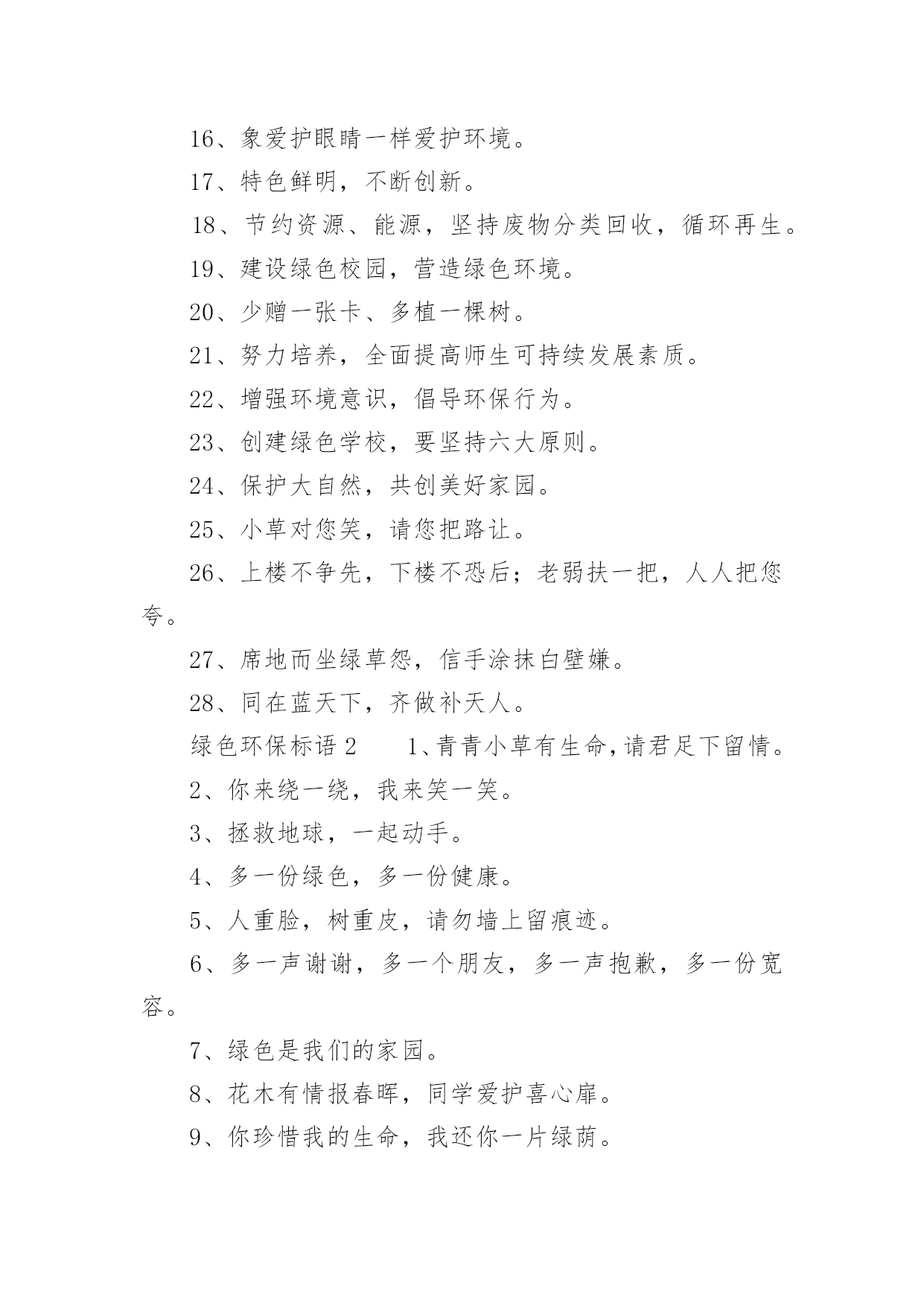 16、象爱护眼睛一样爱护环境。

17、特色鲜明，不断创新。

18、节约资源、能源，坚持废物分类回收，循环再生。

19、建设绿色校园，营造绿色环境。

20、少赠一张卡、多植一棵树。

21、努力培养，全面提高师生可持续发展素质。

22、增强环境意识，倡导环保行为。

23、创建绿色学校，要坚持六大原则。

24、保护大自然，共创美好家园。

25、小草对您笑，请您把路让。

26、上楼不争先，下楼不恐后；老弱扶一把，人人把您夸。

27、席地而坐绿草怨，信手涂抹白壁嫌。

28、同在蓝天下，齐做补天人。

绿色环保标语 2　　1、青青小草有生命，请君足下留情。

2、你来绕一绕，我来笑一笑。

3、拯救地球，一起动手。

4、多一份绿色，多一份健康。

5、人重脸，树重皮，请勿墙上留痕迹。

6、多一声谢谢，多一个朋友，多一声抱歉，多一份宽容。

7、绿色是我们的家园。

8、花木有情报春晖，同学爱护喜心扉。

9、你珍惜我的生命，我还你一片绿荫。